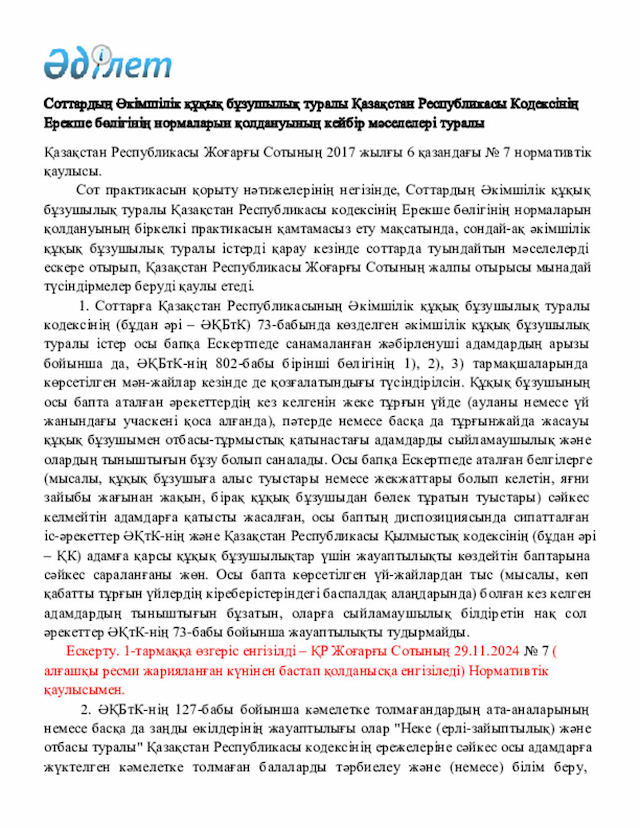 Әділет

Соттардың Әкімшілік құқық бұзушылық туралы Қазақстан Республикасы Кодексінің Ерекше бөлігінің нормаларын қолдануының кейбір мәселелері туралы

Қазақстан Республикасы Жоғарғы Сотының 2017 жылғы 6 қазандағы № 7 нормативтік қаулысы.

Сот практикасын қорыту нәтижелерінің негізінде, Соттардың Әкімшілік құқық бұзушылық туралы Қазақстан Республикасы кодексінің Ерекше бөлігінің нормаларын қолдануының біркелкі практикасын қамтамасыз ету мақсатында, сондай-ақ әкімшілік құқық бұзушылық туралы істерді қарау кезінде соттарда туындайтын мәселелерді ескере отырып, Қазақстан Республикасы Жоғарғы Сотының жалпы отырысы мынадай түсіндірмелер беруді қаулы етеді.

1. Соттарға Қазақстан Республикасының Әкімшілік құқық бұзушылық туралы кодексінің (бұдан әрі – ӘҚБтК) 73-бабында көзделген әкімшілік құқық бұзушылық туралы істер осы бапқа Ескертпеде санамаланған жәбірленуші адамдардың арызы бойынша да, ӘҚБтК-нің 802-бабы бірінші бөлігінің 1), 2), 3) тармақшаларында көрсетілген мән-жайлар кезінде де қозғалатындығы түсіндірілсін. Құқық бұзушының осы бапта аталған әрекеттердің кез келгенін жеке тұрғын үйде (ауланы немесе үй жанындағы учаскені қоса алғанда), пәтерде немесе басқа да тұрғынжайда жасауы құқық бұзушымен отбасы-тұрмыстық қатынастағы адамдарды сыйламаушылық және олардың тыныштығын бұзу болып саналады. Осы бапқа Ескертпеде аталған белгілерге (мысалы, құқық бұзушыға алыс туыстары немесе жекжаттары болып келетін, яғни зайыбы жағынан жақын, бірақ құқық бұзушыдан бөлек тұратын туыстары) сәйкес келмейтін адамдарға қатысты жасалған, осы баптың диспозициясында сипатталған іс-әрекеттер ӘҚтК-нің және Қазақстан Республикасы Қылмыстық кодексінің (бұдан әрі – ҚК) адамға қарсы құқық бұзушылықтар үшін жауаптылықты көздейтін баптарына сәйкес сараланғаны жөн. Осы бапта көрсетілген үй-жайлардан тыс (мысалы, көп қабатты тұрғын үйлердің кіреберістеріндегі баспалдақ алаңдарында) болған кез келген адамдардың тыныштығын бұзатын, оларға сыйламаушылық білдіретін нақ сол әрекеттер ӘҚтК-нің 73-бабы бойынша жауаптылықты тудырмайды.

Ескерту. 1-тармаққа өзгеріс енгізілді – ҚР Жоғарғы Сотының 29.11.2024 № 7 ( алғашқы ресми жарияланған күнінен бастап қолданысқа енгізіледі) Нормативтік қаулысымен.

2. ӘҚБтК-нің 127-бабы бойынша кәмелетке толмағандардың ата-аналарының немесе басқа да заңды өкілдерінің жауаптылығы олар "Неке (ерлі-зайыптылық) және отбасы туралы" Қазақстан Республикасы кодексінің ережелеріне сәйкес осы адамдарға жүктелген кәмелетке толмаған балаларды тәрбиелеу және (немесе) білім беру,